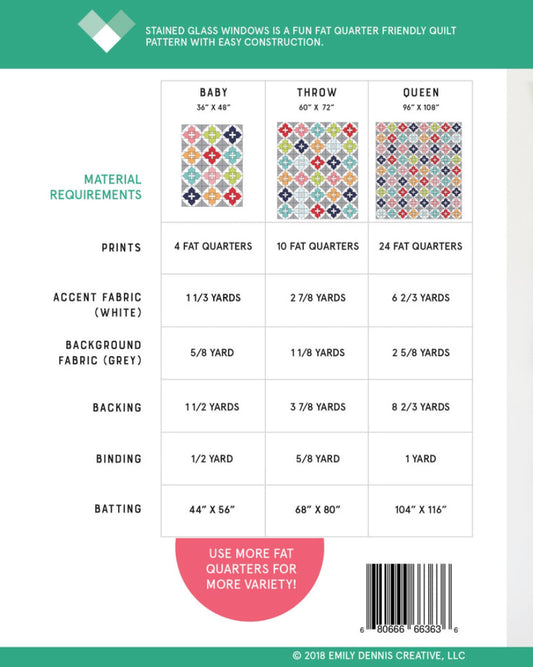 STAINED GLASS WINDOWS IS A FUN FAT QUARTER FRIENDLY QUILT PATTERN WITH EASY CONSTRUCTION.

| MATERIAL REQUIREMENTS | BABY 36" X 48" | THROW 60" X 72" | QUEEN 96" X 108" |
|---|---|---|---|
| PRINTS | 4 FAT QUARTERS | 10 FAT QUARTERS | 24 FAT QUARTERS |
| ACCENT FABRIC (WHITE) | 1 1/3 YARDS | 2 7/8 YARDS | 6 2/3 YARDS |
| BACKGROUND FABRIC (GREY) | 5/8 YARD | 1 1/8 YARDS | 2 5/8 YARDS |
| BACKING | 1 1/2 YARDS | 3 7/8 YARDS | 8 2/3 YARDS |
| BINDING | 1/2 YARD | 5/8 YARD | 1 YARD |
| BATTING | 44" X 56" | 68" X 80" | 104" X 116" |

USE MORE FAT QUARTERS FOR MORE VARIETY!

6 80666 66363 6

© 2018 EMILY DENNIS CREATIVE, LLC